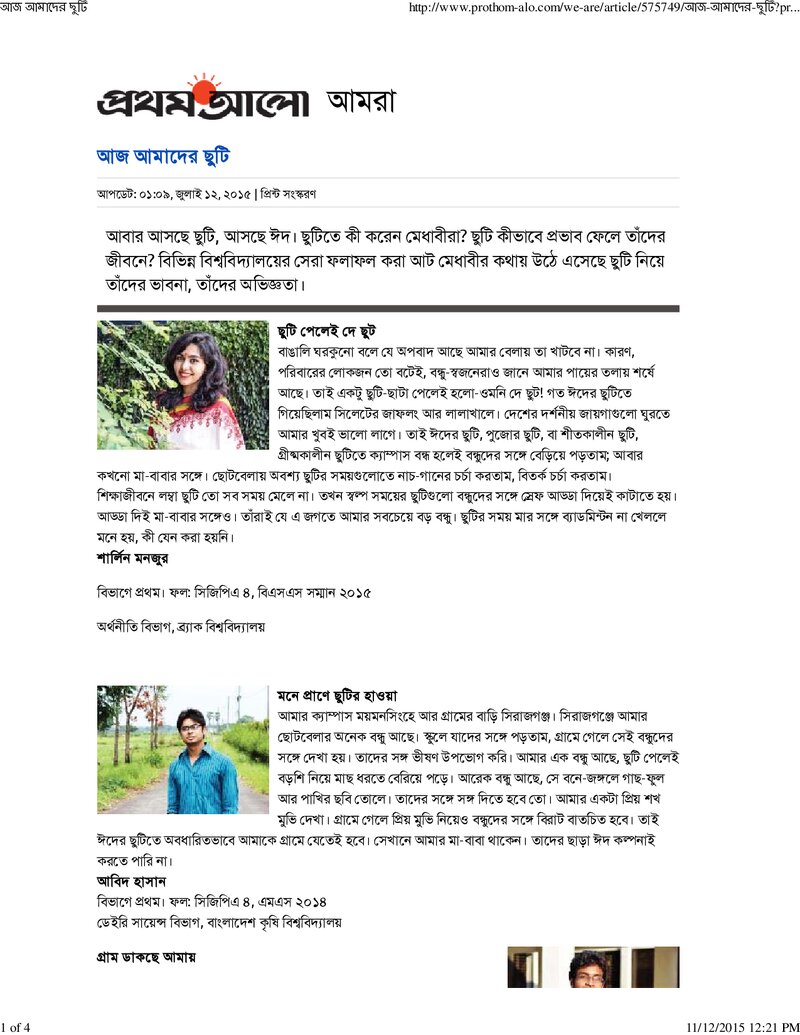 আজ আমাদের ছুটি

http://www.prothom-alo.com/we-are/article/575749/আজ-আমাদের-ছুটি?pr...

প্রথম আলো আমরা

আজ আমাদের ছুটি

আপডেট: ০১:০৯, জুলাই ১২, ২০১৫ | প্রিন্ট সংস্করণ

আবার আসছে ছুটি, আসছে ঈদ। ছুটিতে কী করেন মেধাবীরা? ছুটি কীভাবে প্রভাব ফেলে তাঁদের জীবনে? বিভিন্ন বিশ্ববিদ্যালয়ের সেরা ফলাফল করা আট মেধাবীর কথায় উঠে এসেছে ছুটি নিয়ে তাঁদের ভাবনা, তাঁদের অভিজ্ঞতা।

ছুটি পেলেই দে ছুট

বাঙালি ঘরকুনো বলে যে অপবাদ আছে আমার বেলায় তা খাটবে না। কারণ, পরিবারের লোকজন তো বটেই, বন্ধু-স্বজনেরাও জানে আমার পায়ের তলায় শর্ষে আছে। তাই একটু ছুটি-ছাটা পেলেই হলো-ওমনি দে ছুট! গত ঈদের ছুটিতে গিয়েছিলাম সিলেটের জাফলং আর লালাখালে। দেশের দর্শনীয় জায়গাগুলো ঘুরতে আমার খুবই ভালো লাগে। তাই ঈদের ছুটি, পুজোর ছুটি, বা শীতকালীন ছুটি, গ্রীষ্মকালীন ছুটিতে ক্যাম্পাস বন্ধ হলেই বন্ধুদের সঙ্গে বেড়িয়ে পড়তাম; আবার কখনো মা-বাবার সঙ্গে। ছোটবেলায় অবশ্য ছুটির সময়গুলোতে নাচ-গানের চর্চা করতাম, বিতর্ক চর্চা করতাম। শিক্ষাজীবনে লম্বা ছুটি তো সব সময় মেলে না। তখন স্বল্প সময়ের ছুটিগুলো বন্ধুদের সঙ্গে স্রেফ আড্ডা দিয়েই কাটাতে হয়। আড্ডা দিই মা-বাবার সঙ্গেও। তাঁরাই যে এ জগতে আমার সবচেয়ে বড় বন্ধু। ছুটির সময় মার সঙ্গে ব্যাডমিন্টন না খেললে মনে হয়, কী যেন করা হয়নি।

শার্লিন মনজুর

বিভাগে প্রথম। ফল: সিজিপিএ ৪, বিএসএস সম্মান ২০১৫

অর্থনীতি বিভাগ, ব্র্যাক বিশ্ববিদ্যালয়

মনে প্রাণে ছুটির হাওয়া

আমার ক্যাম্পাস ময়মনসিংহে আর গ্রামের বাড়ি সিরাজগঞ্জ। সিরাজগঞ্জে আমার ছোটবেলার অনেক বন্ধু আছে। স্কুলে যাদের সঙ্গে পড়তাম, গ্রামে গেলে সেই বন্ধুদের সঙ্গে দেখা হয়। তাদের সঙ্গ ভীষণ উপভোগ করি। আমার এক বন্ধু আছে, ছুটি পেলেই বড়শি নিয়ে মাছ ধরতে বেরিয়ে পড়ে। আরেক বন্ধু আছে, সে বনে-জঙ্গলে গাছ-ফুল আর পাখির ছবি তোলে। তাদের সঙ্গে সঙ্গ দিতে হবে তো। আমার একটা প্রিয় শখ মুভি দেখা। গ্রামে গেলে প্রিয় মুভি নিয়েও বন্ধুদের সঙ্গে বিরাট বাতচিত হবে। তাই ঈদের ছুটিতে অবধারিতভাবে আমাকে গ্রামে যেতেই হবে। সেখানে আমার মা-বাবা থাকেন। তাদের ছাড়া ঈদ কল্পনাই করতে পারি না।

আবিদ হাসান

বিভাগে প্রথম। ফল: সিজিপিএ ৪, এমএস ২০১৪

ডেইরি সায়েন্স বিভাগ, বাংলাদেশ কৃষি বিশ্ববিদ্যালয়

গ্রাম ডাকছে আমায়

1 of 4

11/12/2015 12:21 PM